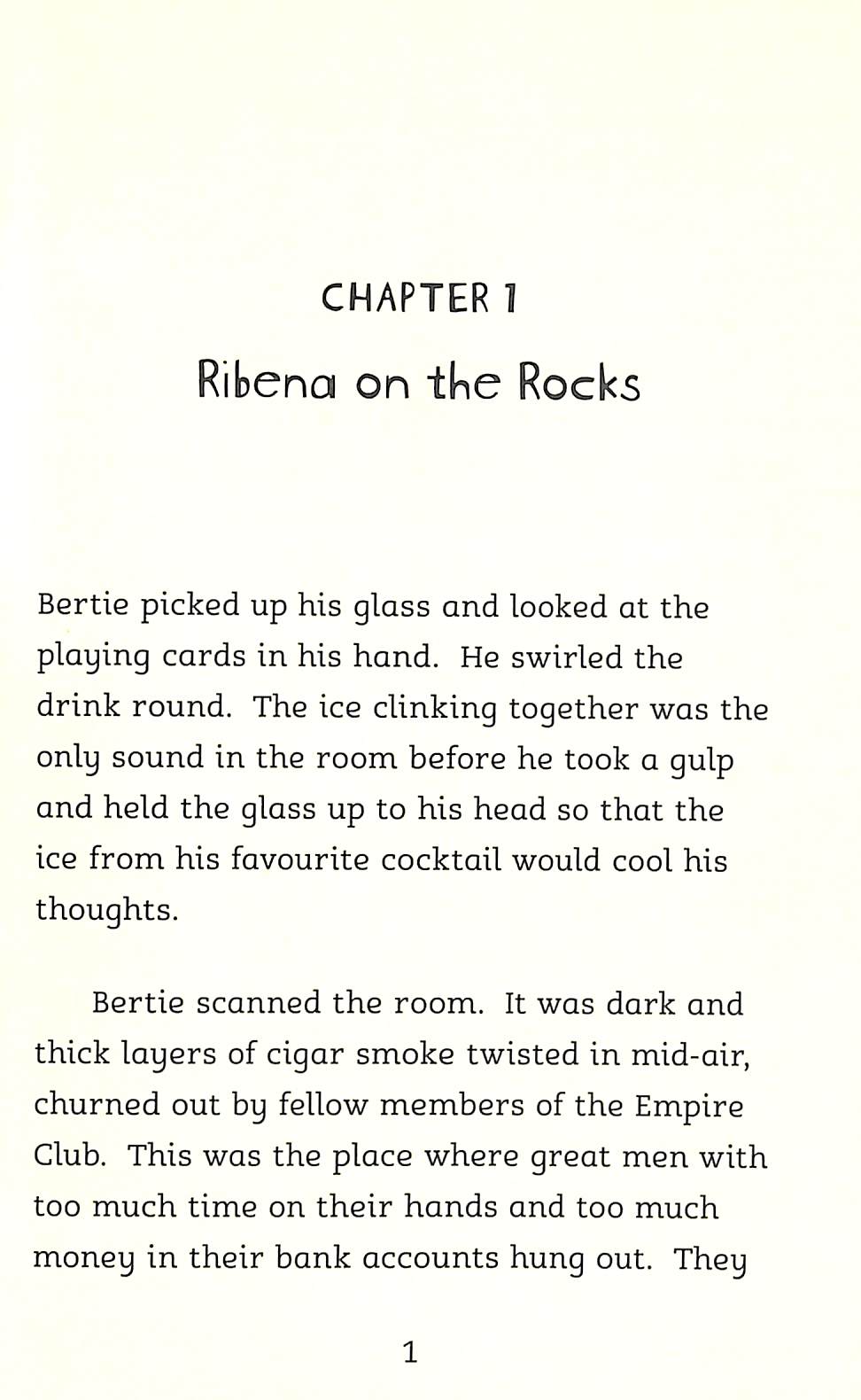 CHAPTER 1

Ribena on the Rocks

Bertie picked up his glass and looked at the playing cards in his hand. He swirled the drink round. The ice clinking together was the only sound in the room before he took a gulp and held the glass up to his head so that the ice from his favourite cocktail would cool his thoughts.

Bertie scanned the room. It was dark and thick layers of cigar smoke twisted in mid-air, churned out by fellow members of the Empire Club. This was the place where great men with too much time on their hands and too much money in their bank accounts hung out. They

1